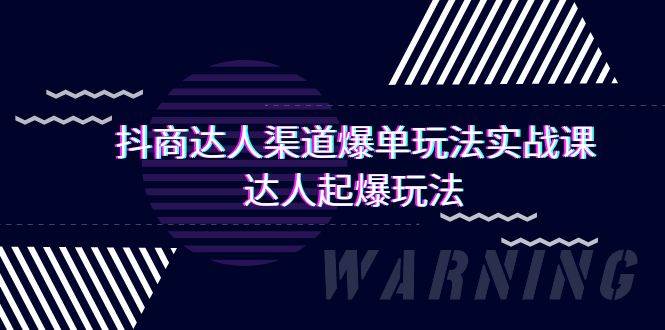 抖商达人渠道爆单玩法实战课
达人起爆玩法

WARNING